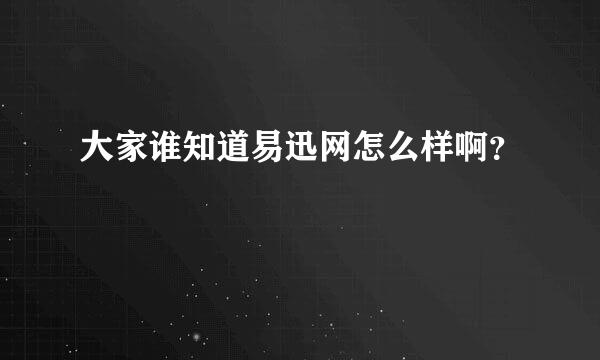 大家谁知道易迅网怎么样啊?